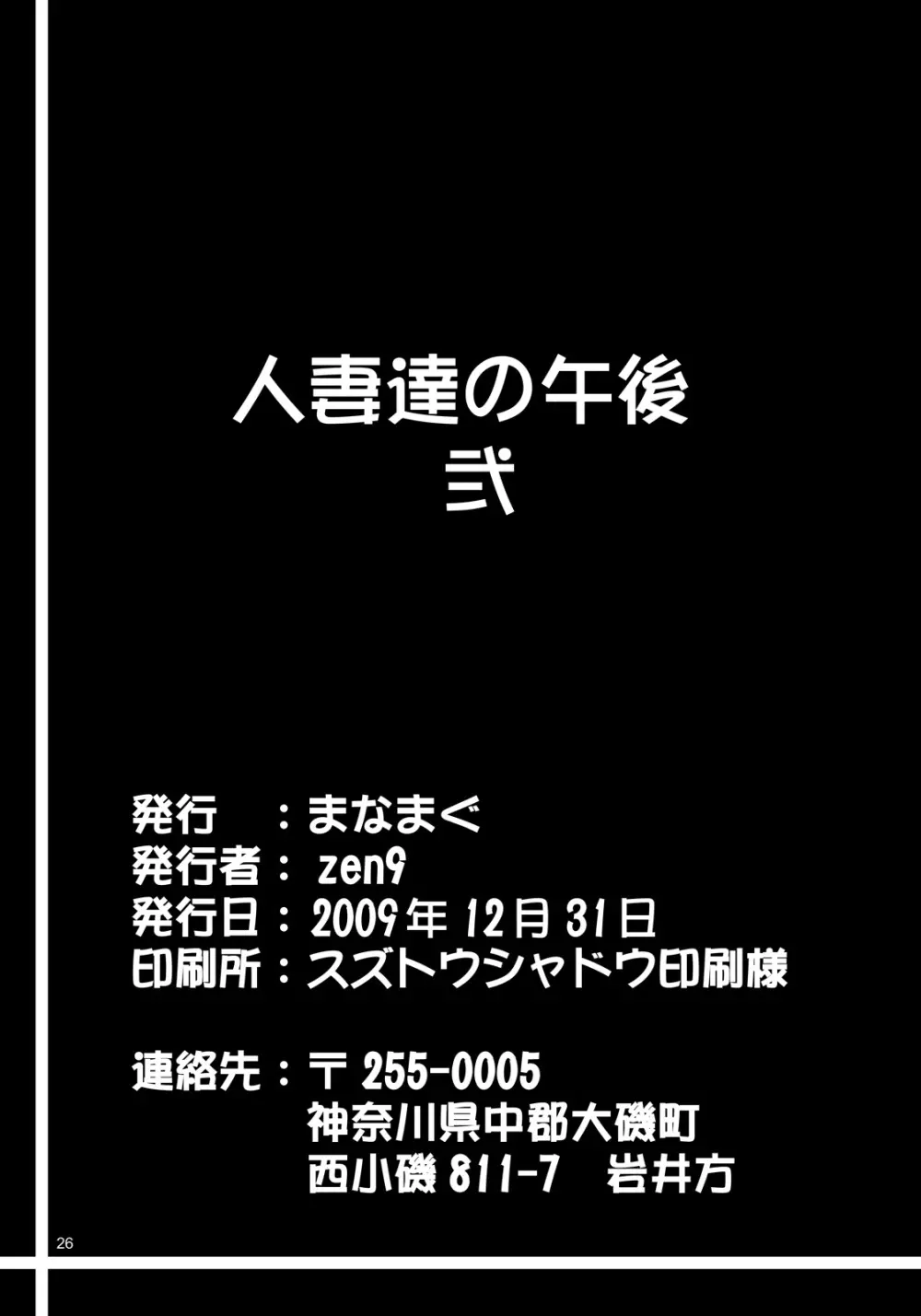 人妻達の午後
弐

発行　：まなまぐ
発行者：zen9
発行日：2009年12月31日
印刷所：スズトウシャドウ印刷様

連絡先：〒255-0005
神奈川県中郡大磯町
西小磯811-7　岩井方

26